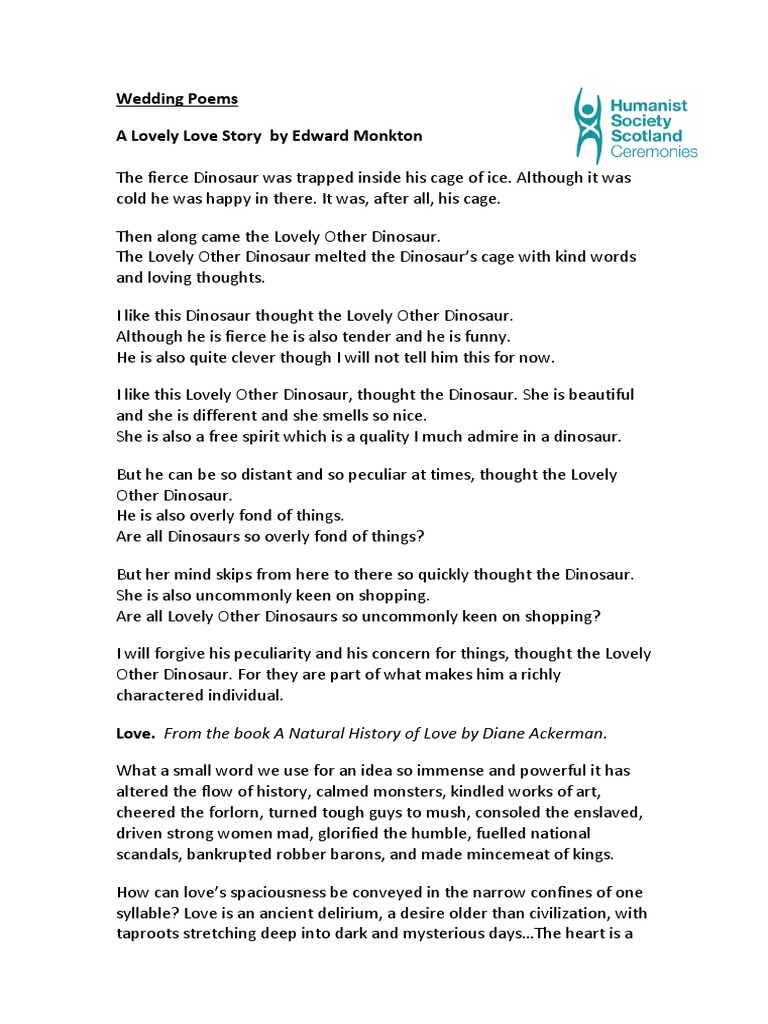 Wedding Poems

Humanist Society Scotland Ceremonies

A Lovely Love Story by Edward Monkton

The fierce Dinosaur was trapped inside his cage of ice. Although it was cold he was happy in there. It was, after all, his cage.

Then along came the Lovely Other Dinosaur.
The Lovely Other Dinosaur melted the Dinosaur's cage with kind words and loving thoughts.

I like this Dinosaur thought the Lovely Other Dinosaur.
Although he is fierce he is also tender and he is funny.
He is also quite clever though I will not tell him this for now.

I like this Lovely Other Dinosaur, thought the Dinosaur. She is beautiful and she is different and she smells so nice.
She is also a free spirit which is a quality I much admire in a dinosaur.

But he can be so distant and so peculiar at times, thought the Lovely Other Dinosaur.
He is also overly fond of things.
Are all Dinosaurs so overly fond of things?

But her mind skips from here to there so quickly thought the Dinosaur.
She is also uncommonly keen on shopping.
Are all Lovely Other Dinosaurs so uncommonly keen on shopping?

I will forgive his peculiarity and his concern for things, thought the Lovely Other Dinosaur. For they are part of what makes him a richly charactered individual.

Love. From the book A Natural History of Love by Diane Ackerman.

What a small word we use for an idea so immense and powerful it has altered the flow of history, calmed monsters, kindled works of art, cheered the forlorn, turned tough guys to mush, consoled the enslaved, driven strong women mad, glorified the humble, fuelled national scandals, bankrupted robber barons, and made mincemeat of kings.

How can love's spaciousness be conveyed in the narrow confines of one syllable? Love is an ancient delirium, a desire older than civilization, with taproots stretching deep into dark and mysterious days...The heart is a